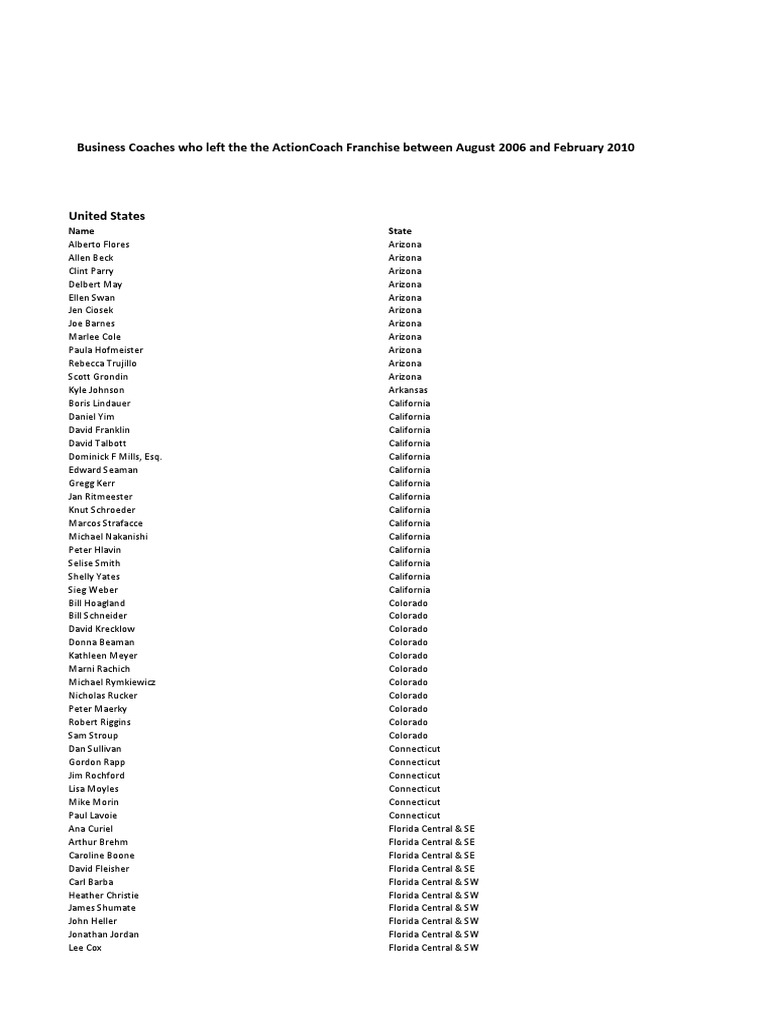 Business Coaches who left the the ActionCoach Franchise between August 2006 and February 2010

United States

| Name | State |
|---|---|
| Alberto Flores | Arizona |
| Allen Beck | Arizona |
| Clint Parry | Arizona |
| Delbert May | Arizona |
| Ellen Swan | Arizona |
| Jen Ciosek | Arizona |
| Joe Barnes | Arizona |
| Marlee Cole | Arizona |
| Paula Hofmeister | Arizona |
| Rebecca Trujillo | Arizona |
| Scott Grondin | Arizona |
| Kyle Johnson | Arkansas |
| Boris Lindauer | California |
| Daniel Yim | California |
| David Franklin | California |
| David Talbott | California |
| Dominick F Mills, Esq. | California |
| Edward Seaman | California |
| Gregg Kerr | California |
| Jan Ritmeester | California |
| Knut Schroeder | California |
| Marcos Strafacce | California |
| Michael Nakanishi | California |
| Peter Hlavin | California |
| Selise Smith | California |
| Shelly Yates | California |
| Sieg Weber | California |
| Bill Hoagland | Colorado |
| Bill Schneider | Colorado |
| David Krecklow | Colorado |
| Donna Beaman | Colorado |
| Kathleen Meyer | Colorado |
| Marni Rachich | Colorado |
| Michael Rymkiewicz | Colorado |
| Nicholas Rucker | Colorado |
| Peter Maerky | Colorado |
| Robert Riggins | Colorado |
| Sam Stroup | Colorado |
| Dan Sullivan | Connecticut |
| Gordon Rapp | Connecticut |
| Jim Rochford | Connecticut |
| Lisa Moyles | Connecticut |
| Mike Morin | Connecticut |
| Paul Lavoie | Connecticut |
| Ana Curiel | Florida Central & SE |
| Arthur Brehm | Florida Central & SE |
| Caroline Boone | Florida Central & SE |
| David Fleisher | Florida Central & SE |
| Carl Barba | Florida Central & SW |
| Heather Christie | Florida Central & SW |
| James Shumate | Florida Central & SW |
| John Heller | Florida Central & SW |
| Jonathan Jordan | Florida Central & SW |
| Lee Cox | Florida Central & SW |